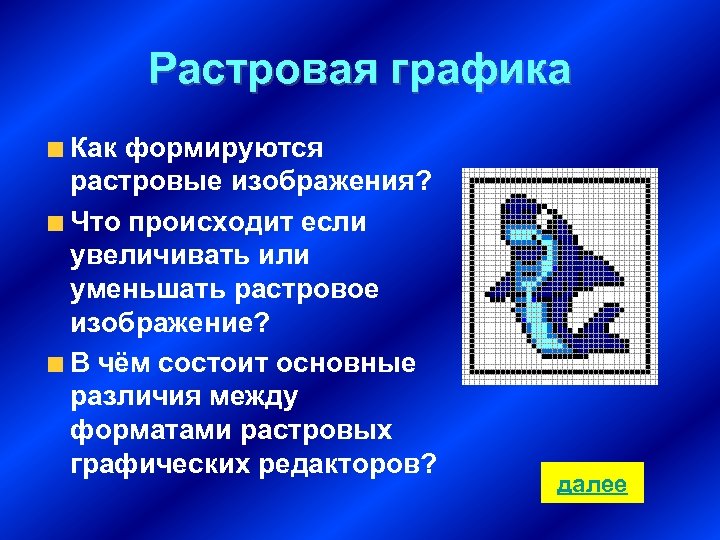 Растровая графика

Как формируются растровые изображения?

Что происходит если увеличивать или уменьшать растровое изображение?

В чём состоит основные различия между форматами растровых графических редакторов?

далее